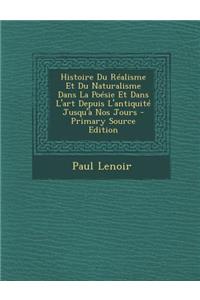 Histoire Du Réalisme Et Du Naturalisme Dans La Poésie Et Dans L'art Depuis L'antiquité Jusqu'à Nos Jours - Primary Source Edition

Paul Lenoir